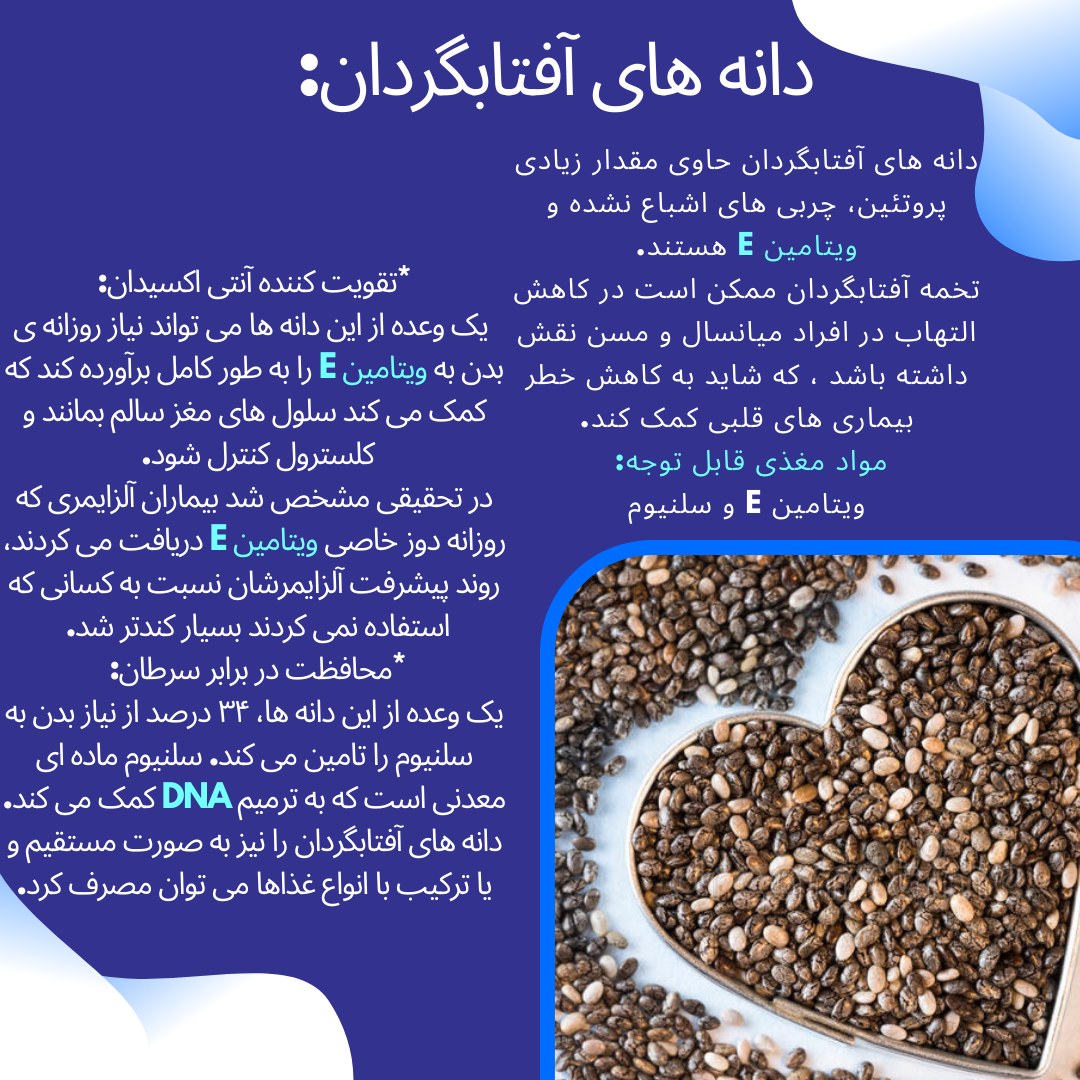 دانه های آفتابگردان:

دانه های آفتابگردان حاوی مقدار زیادی پروتئین، چربی های اشباع نشده و ویتامین E هستند.
تخمه آفتابگردان ممکن است در کاهش التهاب در افراد میانسال و مسن نقش داشته باشد ، که شاید به کاهش خطر بیماری های قلبی کمک کند.
مواد مغذی قابل توجه:
ویتامین E و سلنیوم

*تقویت کننده آنتی اکسیدان:
یک وعده از این دانه ها می تواند نیاز روزانه ی بدن به ویتامین E را به طور کامل برآورده کند که کمک می کند سلول های مغز سالم بمانند و کلسترول کنترل شود.
در تحقیقی مشخص شد بیماران آلزایمری که روزانه دوز خاصی ویتامین E دریافت می کردند، روند پیشرفت آلزایمرشان نسبت به کسانی که استفاده نمی کردند بسیار کندتر شد.
*محافظت در برابر سرطان:
یک وعده از این دانه ها، ۳۴ درصد از نیاز بدن به سلنیوم را تامین می کند. سلنیوم ماده ای معدنی است که به ترمیم DNA کمک می کند.
دانه های آفتابگردان را نیز به صورت مستقیم و یا ترکیب با انواع غذاها می توان مصرف کرد.